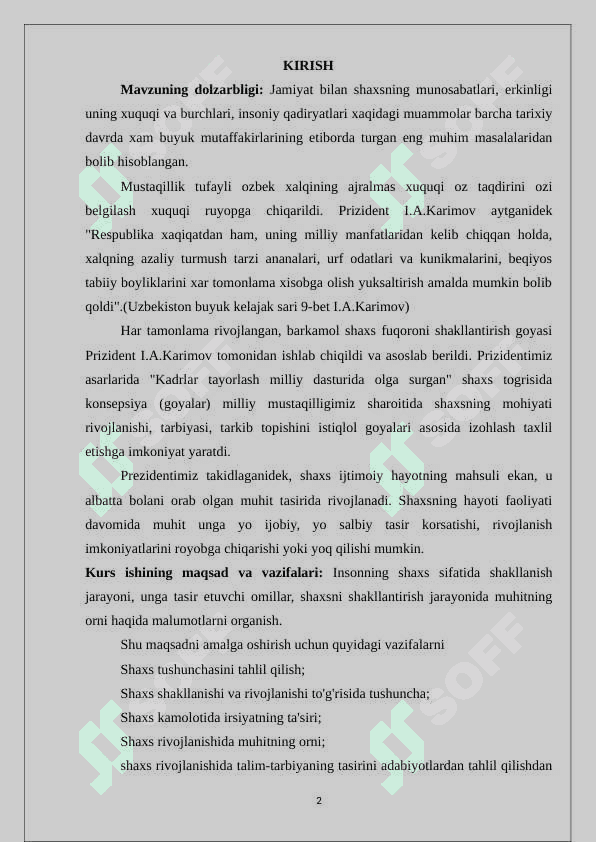 KIRISH

**Mavzuning dolzarbligi:** Jamiyat bilan shaxsning munosabatlari, erkinligi uning xuquqi va burchlari, insoniy qadiryatlari xaqidagi muammolar barcha tarixiy davrda xam buyuk mutaffakirlarining etiborda turgan eng muhim masalalaridan bolib hisoblangan.

Mustaqillik tufayli ozbek xalqining ajralmas xuquqi oz taqdirini ozi belgilash xuquqi ruyopga chiqarildi. Prizident I.A.Karimov aytganidek "Respublika xaqiqatdan ham, uning milliy manfatlaridan kelib chiqqan holda, xalqning azaliy turmush tarzi ananalari, urf odatlari va kunikmalarini, beqiyos tabiiy boyliklarini xar tomonlama xisobga olish yuksaltirish amalda mumkin bolib qoldi".(Uzbekiston buyuk kelajak sari 9-bet I.A.Karimov)

Har tamonlama rivojlangan, barkamol shaxs fuqoroni shakllantirish goyasi Prizident I.A.Karimov tomonidan ishlab chiqildi va asoslab berildi. Prizidentimiz asarlarida "Kadrlar tayorlash milliy dasturida olga surgan" shaxs togrisida konsepsiya (goyalar) milliy mustaqilligimiz sharoitida shaxsning mohiyati rivojlanishi, tarbiyasi, tarkib topishini istiqlol goyalari asosida izohlash taxlil etishga imkoniyat yaratdi.

Prezidentimiz takidlaganidek, shaxs ijtimoiy hayotning mahsuli ekan, u albatta bolani orab olgan muhit tasirida rivojlanadi. Shaxsning hayoti faoliyati davomida muhit unga yo ijobiy, yo salbiy tasir korsatishi, rivojlanish imkoniyatlarini royobga chiqarishi yoki yoq qilishi mumkin.

**Kurs ishining maqsad va vazifalari:** Insonning shaxs sifatida shakllanish jarayoni, unga tasir etuvchi omillar, shaxsni shakllantirish jarayonida muhitning orni haqida malumotlarni organish.

Shu maqsadni amalga oshirish uchun quyidagi vazifalarni

Shaxs tushunchasini tahlil qilish;

Shaxs shakllanishi va rivojlanishi to'g'risida tushuncha;

Shaxs kamolotida irsiyatning ta'siri;

Shaxs rivojlanishida muhitning orni;

shaxs rivojlanishida talim-tarbiyaning tasirini adabiyotlardan tahlil qilishdan

2